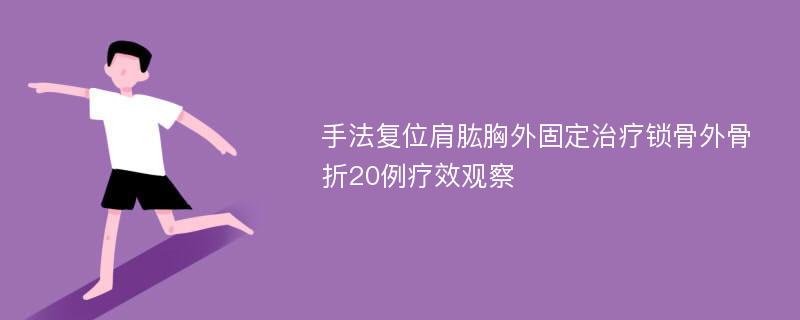 手法复位肩肱胸外固定治疗锁骨外骨折20例疗效观察